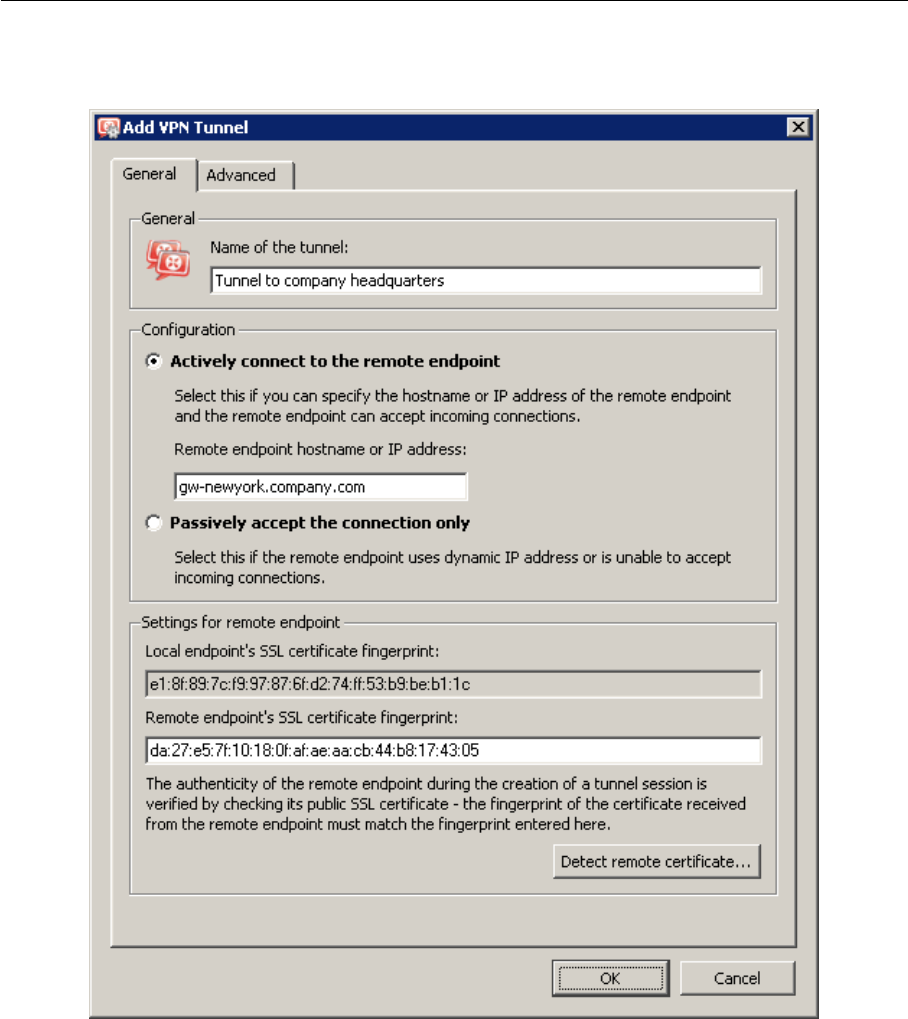 Add VPN Tunnel

General Advanced

General

Name of the tunnel:

Tunnel to company headquarters

Configuration

Actively connect to the remote endpoint

Select this if you can specify the hostname or IP address of the remote endpoint and the remote endpoint can accept incoming connections.

Remote endpoint hostname or IP address:

gw-newyork.company.com

Passively accept the connection only

Select this if the remote endpoint uses dynamic IP address or is unable to accept incoming connections.

Settings for remote endpoint

Local endpoint's SSL certificate fingerprint:

e1:8f:89:7c:f9:97:87:6f:d2:74:ff:53:b9:be:b1:1c

Remote endpoint's SSL certificate fingerprint:

da:27:e5:7f:10:18:0f:af:ae:aa:cb:44:b8:17:43:05

The authenticity of the remote endpoint during the creation of a tunnel session is verified by checking its public SSL certificate - the fingerprint of the certificate received from the remote endpoint must match the fingerprint entered here.

Detect remote certificate...

OK Cancel